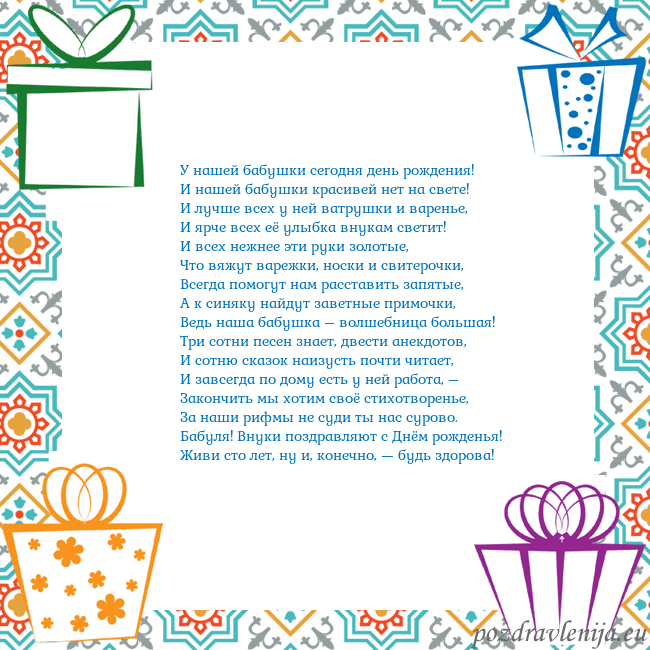 У нашей бабушки сегодня день рождения!
И нашей бабушки красивей нет на свете!
И лучше всех у ней ватрушки и варенье,
И ярче всех её улыбка внукам светит!
И всех нежнее эти руки золотые,
Что вяжут варежки, носки и свитерочки,
Всегда помогут нам расставить запятые,
А к синяку найдут заветные примочки,
Ведь наша бабушка — волшебница большая!
Три сотни песен знает, двести анекдотов,
И сотню сказок наизусть почти читает,
И завсегда по дому есть у ней работа, —
Закончить мы хотим своё стихотворенье,
За наши рифмы не суди ты нас сурово.
Бабуля! Внуки поздравляют с Днём рожденья!
Живи сто лет, ну и, конечно, — будь здорова!

pozdravlenija.eu